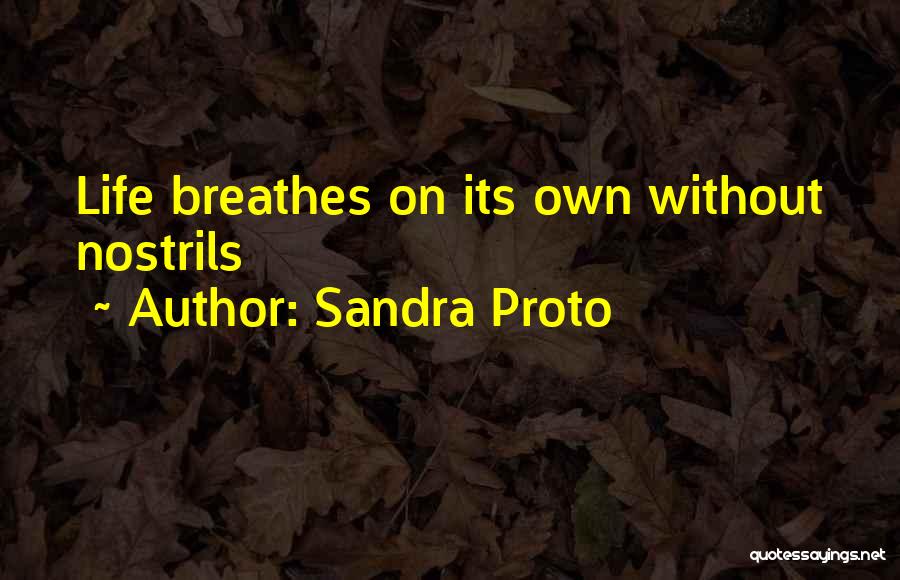 Life breathes on its own without nostrils
~ Author: Sandra Proto

quotessayings.net